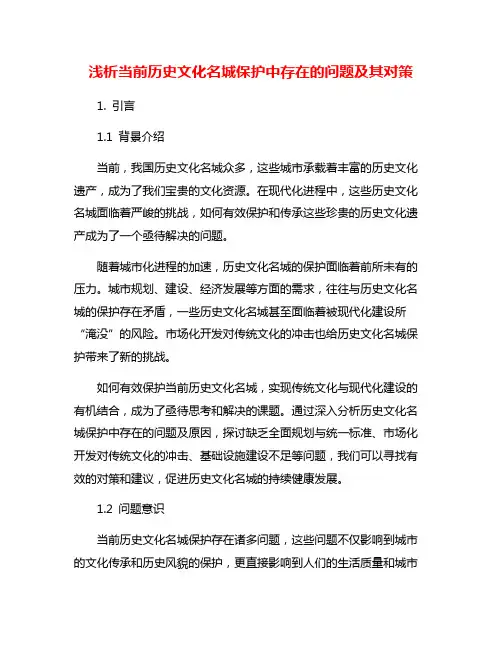 浅析当前历史文化名城保护中存在的问题及其对策

1. 引言

1.1 背景介绍

当前，我国历史文化名城众多，这些城市承载着丰富的历史文化遗产，成为了我们宝贵的文化资源。在现代化进程中，这些历史文化名城面临着严峻的挑战，如何有效保护和传承这些珍贵的历史文化遗产成为了一个亟待解决的问题。

随着城市化进程的加速，历史文化名城的保护面临着前所未有的压力。城市规划、建设、经济发展等方面的需求，往往与历史文化名城的保护存在矛盾，一些历史文化名城甚至面临着被现代化建设所“淹没”的风险。市场化开发对传统文化的冲击也给历史文化名城保护带来了新的挑战。

如何有效保护当前历史文化名城，实现传统文化与现代化建设的有机结合，成为了亟待思考和解决的课题。通过深入分析历史文化名城保护中存在的问题及原因，探讨缺乏全面规划与统一标准、市场化开发对传统文化的冲击、基础设施建设不足等问题，我们可以寻找有效的对策和建议，促进历史文化名城的持续健康发展。

1.2 问题意识

当前历史文化名城保护存在诸多问题，这些问题不仅影响到城市的文化传承和历史风貌的保护，更直接影响到人们的生活质量和城市